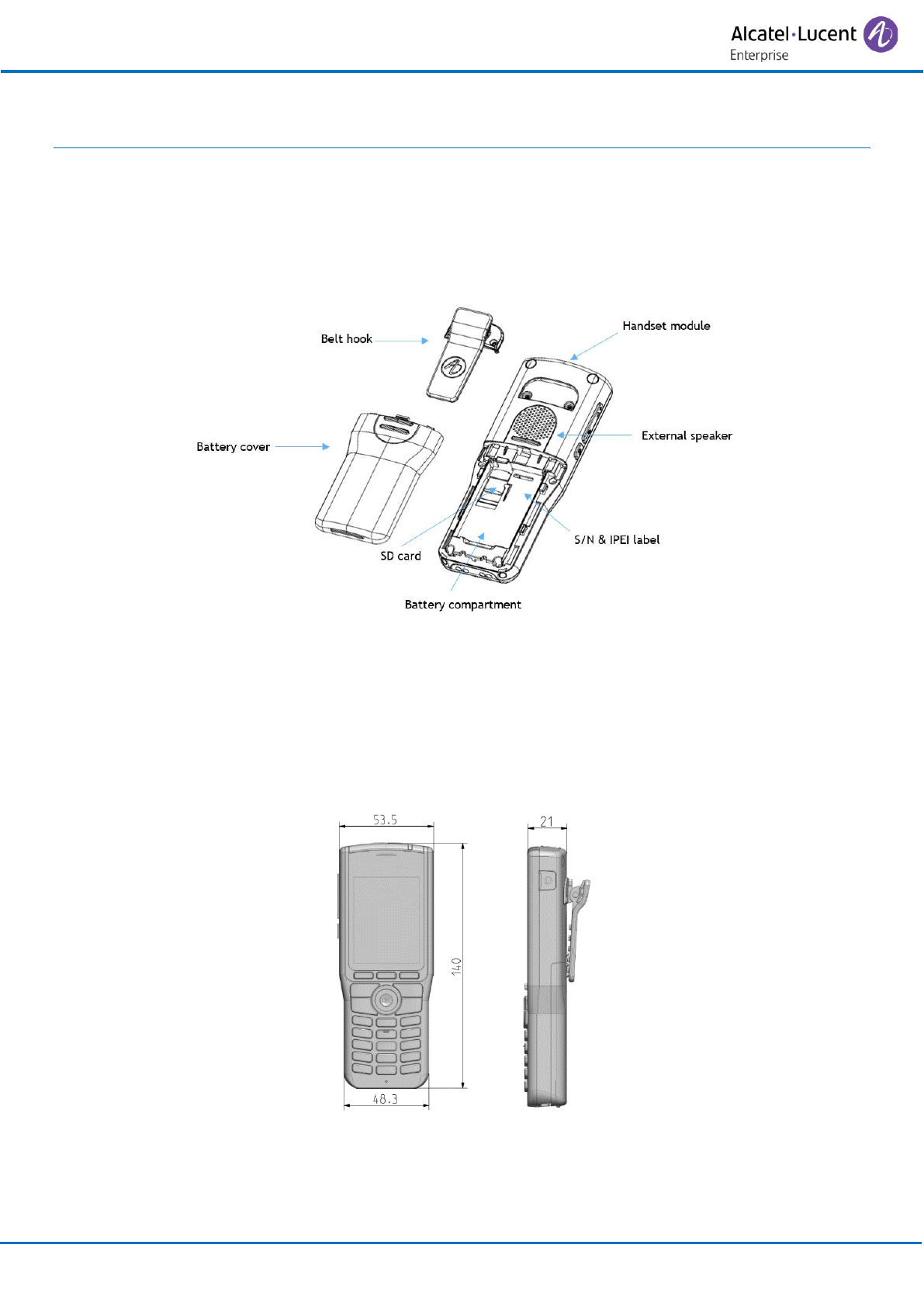 Alcatel·Lucent Enterprise

Belt hook

Handset module

Battery cover

External speaker

S/N & IPEI label

SD card

Battery compartment

53.5

21

140

48.3